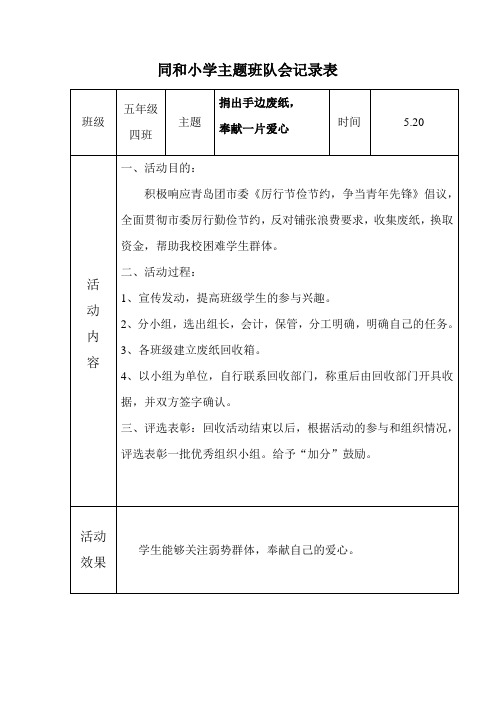 同和小学主题班队会记录表

| 班级 | 五年级四班 | 主题 | 捐出手边废纸，奉献一片爱心 | 时间 | 5.20 |
|---|---|---|---|---|---|
| 活动内容 | 一、活动目的：<br>积极响应青岛团市委《厉行节俭节约，争当青年先锋》倡议，全面贯彻市委厉行勤俭节约，反对铺张浪费要求，收集废纸，换取资金，帮助我校困难学生群体。<br>二、活动过程：<br>1、宣传发动，提高班级学生的参与兴趣。<br>2、分小组，选出组长，会计，保管，分工明确，明确自己的任务。<br>3、各班级建立废纸回收箱。<br>4、以小组为单位，自行联系回收部门，称重后由回收部门开具收据，并双方签字确认。<br>三、评选表彰：回收活动结束以后，根据活动的参与和组织情况，评选表彰一批优秀组织小组。给予“加分”鼓励。 | | | | |
| 活动效果 | 学生能够关注弱势群体，奉献自己的爱心。 | | | | |